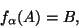 $f_\alpha(A) = B,$